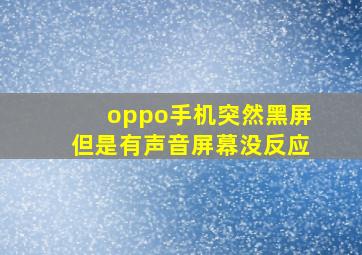 oppo手机突然黑屏
但是有声音屏幕没反应